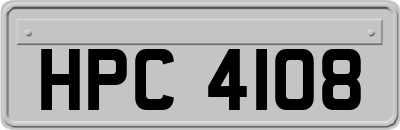 HPC 4108